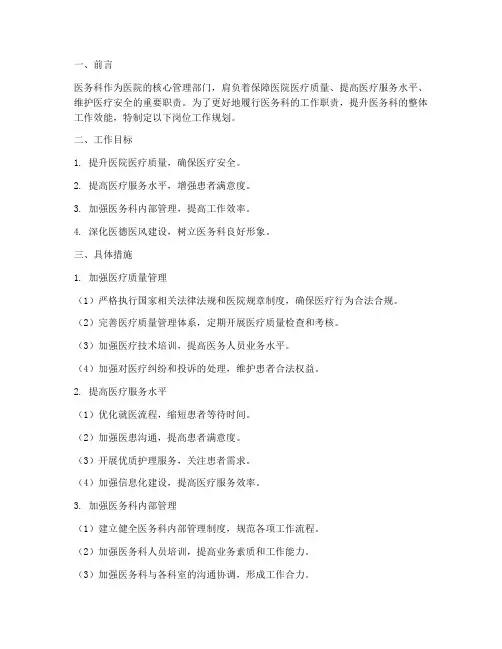 一、前言

医务科作为医院的核心管理部门，肩负着保障医院医疗质量、提高医疗服务水平、维护医疗安全的重要职责。为了更好地履行医务科的工作职责，提升医务科的整体工作效能，特制定以下岗位工作规划。

二、工作目标

1. 提升医院医疗质量，确保医疗安全。

2. 提高医疗服务水平，增强患者满意度。

3. 加强医务科内部管理，提高工作效率。

4. 深化医德医风建设，树立医务科良好形象。

三、具体措施

1. 加强医疗质量管理

（1）严格执行国家相关法律法规和医院规章制度，确保医疗行为合法合规。

（2）完善医疗质量管理体系，定期开展医疗质量检查和考核。

（3）加强医疗技术培训，提高医务人员业务水平。

（4）加强对医疗纠纷和投诉的处理，维护患者合法权益。

2. 提高医疗服务水平

（1）优化就医流程，缩短患者等待时间。

（2）加强医患沟通，提高患者满意度。

（3）开展优质护理服务，关注患者需求。

（4）加强信息化建设，提高医疗服务效率。

3. 加强医务科内部管理

（1）建立健全医务科内部管理制度，规范各项工作流程。

（2）加强医务科人员培训，提高业务素质和工作能力。

（3）加强医务科与各科室的沟通协调，形成工作合力。